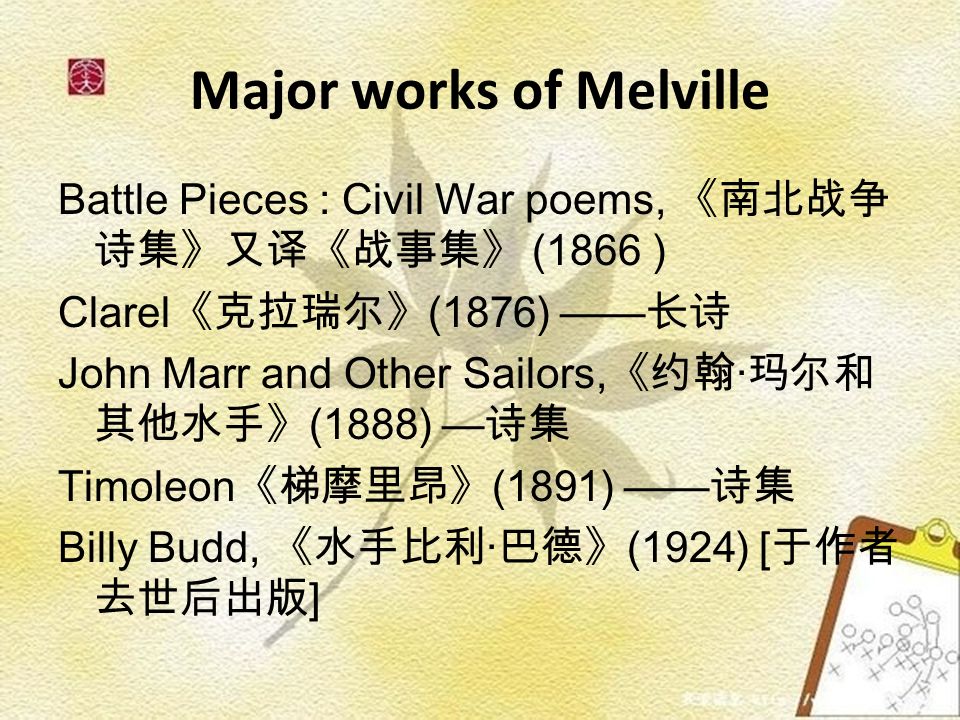 Major works of Melville

Battle Pieces : Civil War poems, 《南北战争诗集》又译《战事集》 (1866 )

Clarel《克拉瑞尔》(1876) ——长诗

John Marr and Other Sailors,《约翰·玛尔和其他水手》(1888) —诗集

Timoleon《梯摩里昂》(1891) ——诗集

Billy Budd, 《水手比利·巴德》(1924) [于作者去世后出版]